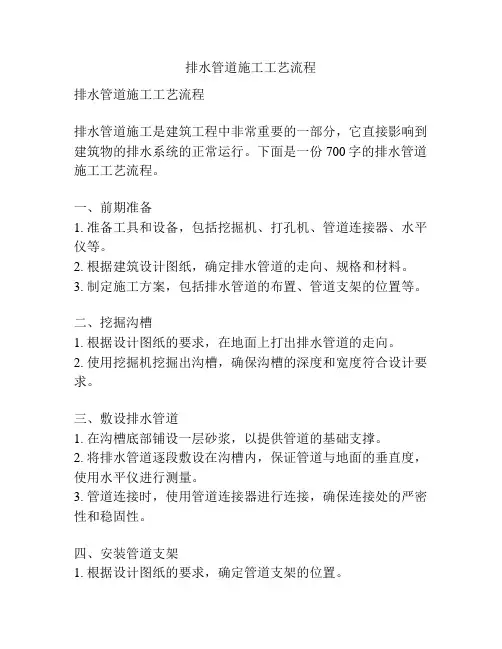 排水管道施工工艺流程

排水管道施工工艺流程

排水管道施工是建筑工程中非常重要的一部分，它直接影响到建筑物的排水系统的正常运行。下面是一份 700 字的排水管道施工工艺流程。

一、前期准备
1. 准备工具和设备，包括挖掘机、打孔机、管道连接器、水平仪等。
2. 根据建筑设计图纸，确定排水管道的走向、规格和材料。
3. 制定施工方案，包括排水管道的布置、管道支架的位置等。

二、挖掘沟槽
1. 根据设计图纸的要求，在地面上打出排水管道的走向。
2. 使用挖掘机挖掘出沟槽，确保沟槽的深度和宽度符合设计要求。

三、敷设排水管道
1. 在沟槽底部铺设一层砂浆，以提供管道的基础支撑。
2. 将排水管道逐段敷设在沟槽内，保证管道与地面的垂直度，使用水平仪进行测量。
3. 管道连接时，使用管道连接器进行连接，确保连接处的严密性和稳固性。

四、安装管道支架
1. 根据设计图纸的要求，确定管道支架的位置。